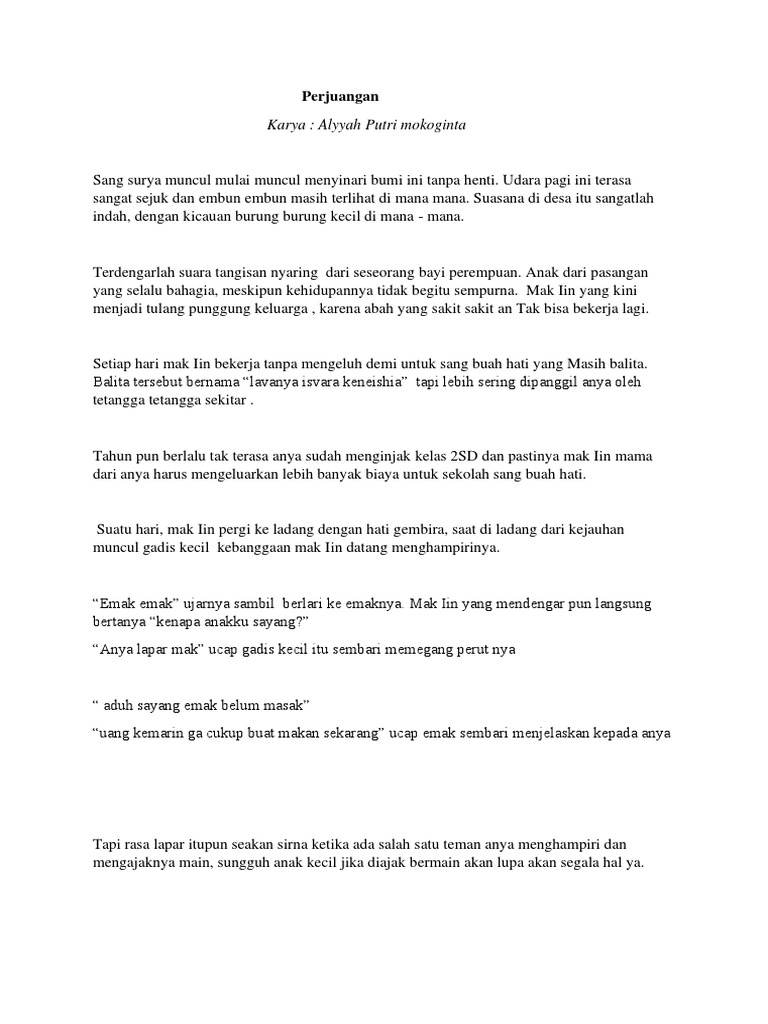 Perjuangan

Karya : Alyyah Putri mokoginta

Sang surya muncul mulai muncul menyinari bumi ini tanpa henti. Udara pagi ini terasa sangat sejuk dan embun embun masih terlihat di mana mana. Suasana di desa itu sangatlah indah, dengan kicauan burung burung kecil di mana - mana.

Terdengarlah suara tangisan nyaring dari seseorang bayi perempuan. Anak dari pasangan yang selalu bahagia, meskipun kehidupannya tidak begitu sempurna. Mak Iin yang kini menjadi tulang punggung keluarga , karena abah yang sakit sakit an Tak bisa bekerja lagi.

Setiap hari mak Iin bekerja tanpa mengeluh demi untuk sang buah hati yang Masih balita. Balita tersebut bernama "lavanya isvara keneishia" tapi lebih sering dipanggil anya oleh tetangga tetangga sekitar .

Tahun pun berlalu tak terasa anya sudah menginjak kelas 2SD dan pastinya mak Iin mama dari anya harus mengeluarkan lebih banyak biaya untuk sekolah sang buah hati.

Suatu hari, mak Iin pergi ke ladang dengan hati gembira, saat di ladang dari kejauhan muncul gadis kecil kebanggaan mak Iin datang menghampirinya.

"Emak emak" ujarnya sambil berlari ke emaknya. Mak Iin yang mendengar pun langsung bertanya "kenapa anakku sayang?"

"Anya lapar mak" ucap gadis kecil itu sembari memegang perut nya

" aduh sayang emak belum masak"

"uang kemarin ga cukup buat makan sekarang" ucap emak sembari menjelaskan kepada anya

Tapi rasa lapar itupun seakan sirna ketika ada salah satu teman anya menghampiri dan mengajaknya main, sungguh anak kecil jika diajak bermain akan lupa akan segala hal ya.